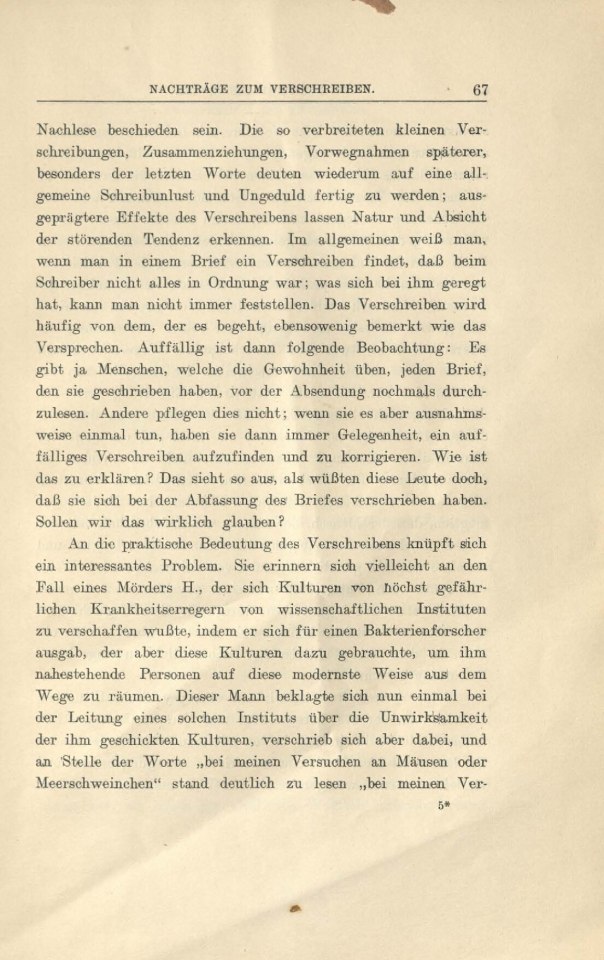 NACHTRÄGE ZUM VERSCHREIBEN. 67

Nachlese beschieden sein. Die so verbreiteten kleinen Verschreibungen, Zusammenziehungen, Vorwegnahmen späterer, besonders der letzten Worte deuten wiederum auf eine allgemeine Schreibunlust und Ungeduld fertig zu werden; ausgeprägtere Effekte des Verschreibens lassen Natur und Absicht der störenden Tendenz erkennen. Im allgemeinen weiß man, wenn man in einem Brief ein Verschreiben findet, daß beim Schreiber nicht alles in Ordnung war; was sich bei ihm geregt hat, kann man nicht immer feststellen. Das Verschreiben wird häufig von dem, der es begeht, ebensowenig bemerkt wie das Versprechen. Auffällig ist dann folgende Beobachtung: Es gibt ja Menschen, welche die Gewohnheit üben, jeden Brief, den sie geschrieben haben, vor der Absendung nochmals durchzulesen. Andere pflegen dies nicht; wenn sie es aber ausnahmsweise einmal tun, haben sie dann immer Gelegenheit, ein auffälliges Verschreiben aufzufinden und zu korrigieren. Wie ist das zu erklären? Das sieht so aus, als wüßten diese Leute doch, daß sie sich bei der Abfassung des Briefes verschrieben haben. Sollen wir das wirklich glauben?

An die praktische Bedeutung des Verschreibens knüpft sich ein interessantes Problem. Sie erinnern sich vielleicht an den Fall eines Mörders H., der sich Kulturen von höchst gefährlichen Krankheitserregern von wissenschaftlichen Instituten zu verschaffen wußte, indem er sich für einen Bakterienforscher ausgab, der aber diese Kulturen dazu gebrauchte, um ihm nahestehende Personen auf diese modernste Weise aus dem Wege zu räumen. Dieser Mann beklagte sich nun einmal bei der Leitung eines solchen Instituts über die Unwirksamkeit der ihm geschickten Kulturen, verschrieb sich aber dabei, und an Stelle der Worte „bei meinen Versuchen an Mäusen oder Meerschweinchen“ stand deutlich zu lesen „bei meinen Ver-

5*